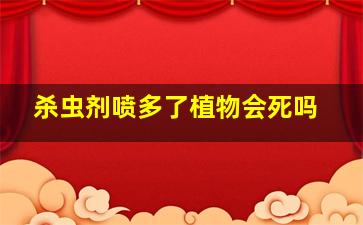 杀虫剂喷多了植物会死吗